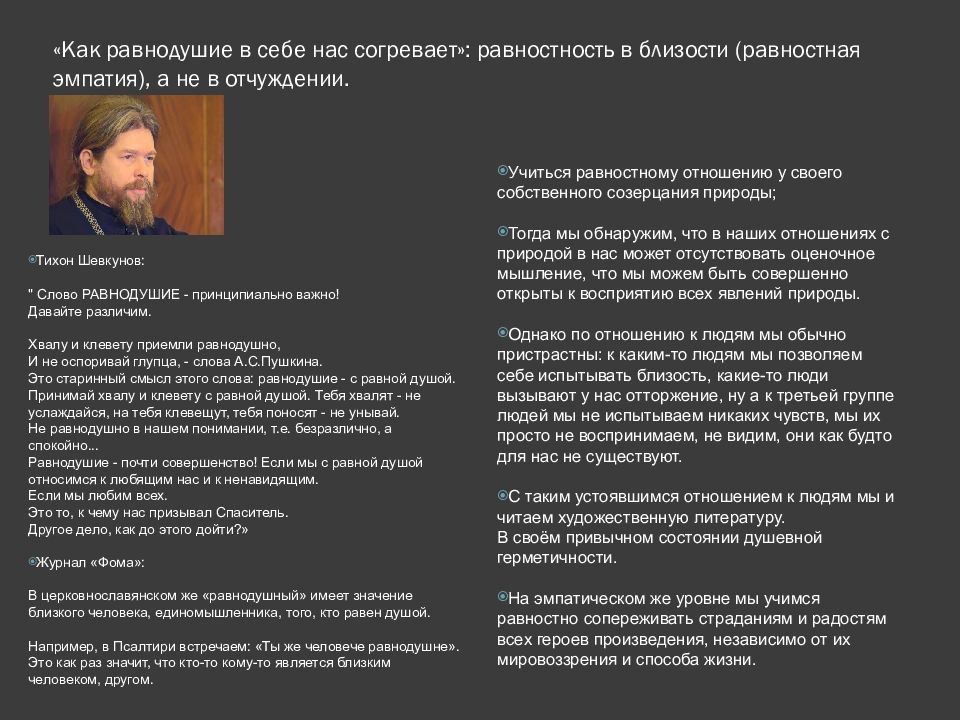 «Как равнодушие в себе нас согревает»: равностность в близости (равностная эмпатия), а не в отчуждении.

Тихон Шевкунов:

" Слово РАВНОДУШИЕ - принципиально важно!
Давайте различим.

Хвалу и клевету приемли равнодушно,
И не оспоривай глупца, - слова А.С.Пушкина.
Это старинный смысл этого слова: равнодушие - с равной душой.
Принимай хвалу и клевету с равной душой. Тебя хвалят - не услаждайся, на тебя клевещут, тебя поносят - не унывай.
Не равнодушно в нашем понимании, т.е. безразлично, а спокойно...
Равнодушие - почти совершенство! Если мы с равной душой относимся к любящим нас и к ненавидящим.
Если мы любим всех.
Это то, к чему нас призывал Спаситель.
Другое дело, как до этого дойти?»

Журнал «Фома»:

В церковнославянском же «равнодушный» имеет значение близкого человека, единомышленника, того, кто равен душой.

Например, в Псалтири встречаем: «Ты же человече равнодушне». Это как раз значит, что кто-то кому-то является близким человеком, другом.

Учиться равностному отношению у своего собственного созерцания природы;

Тогда мы обнаружим, что в наших отношениях с природой в нас может отсутствовать оценочное мышление, что мы можем быть совершенно открыты к восприятию всех явлений природы.

Однако по отношению к людям мы обычно пристрастны: к каким-то людям мы позволяем себе испытывать близость, какие-то люди вызывают у нас отторжение, ну а к третьей группе людей мы не испытываем никаких чувств, мы их просто не воспринимаем, не видим, они как будто для нас не существуют.

С таким устоявшимся отношением к людям мы и читаем художественную литературу.
В своём привычном состоянии душевной герметичности.

На эмпатическом же уровне мы учимся равностно сопереживать страданиям и радостям всех героев произведения, независимо от их мировоззрения и способа жизни.